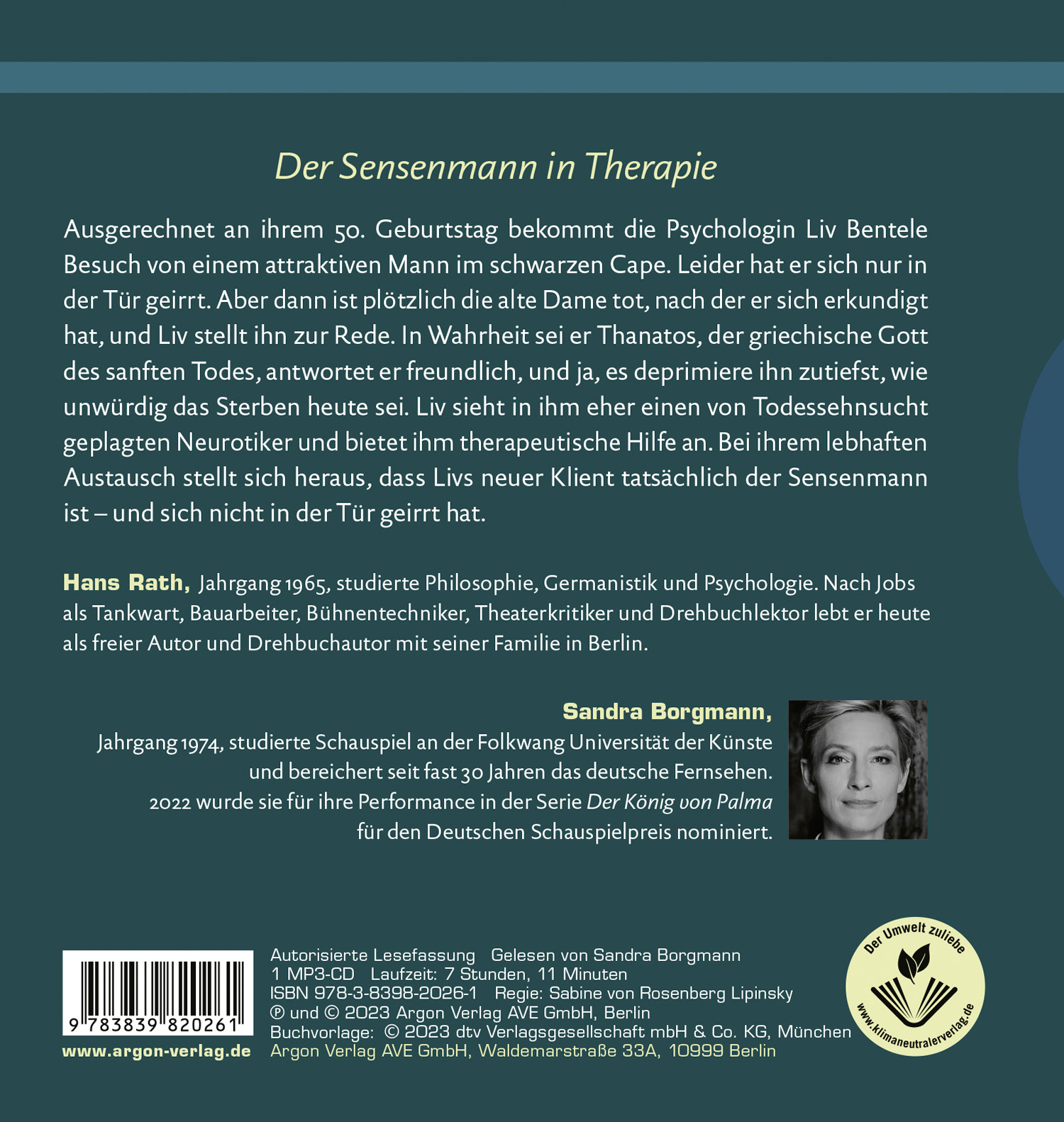 Der Sensenmann in Therapie

Ausgerechnet an ihrem 50. Geburtstag bekommt die Psychologin Liv Bentele Besuch von einem attraktiven Mann im schwarzen Cape. Leider hat er sich nur in der Tür geirrt. Aber dann ist plötzlich die alte Dame tot, nach der er sich erkundigt hat, und Liv stellt ihn zur Rede. In Wahrheit sei er Thanatos, der griechische Gott des sanften Todes, antwortet er freundlich, und ja, es deprimiere ihn zutiefst, wie unwürdig das Sterben heute sei. Liv sieht in ihm eher einen von Todessehnsucht geplagten Neurotiker und bietet ihm therapeutische Hilfe an. Bei ihrem lebhaften Austausch stellt sich heraus, dass Livs neuer Klient tatsächlich der Sensenmann ist – und sich nicht in der Tür geirrt hat.

Hans Rath, Jahrgang 1965, studierte Philosophie, Germanistik und Psychologie. Nach Jobs als Tankwart, Bauarbeiter, Bühnentechniker, Theaterkritiker und Drehbuchlektor lebt er heute als freier Autor und Drehbuchautor mit seiner Familie in Berlin.

Sandra Borgmann,
Jahrgang 1974, studierte Schauspiel an der Folkwang Universität der Künste und bereichert seit fast 30 Jahren das deutsche Fernsehen. 2022 wurde sie für ihre Performance in der Serie Der König von Palma für den Deutschen Schauspielpreis nominiert.

9 783839 820261
www.argon-verlag.de

Autorisierte Lesefassung Gelesen von Sandra Borgmann
1 MP3-CD Laufzeit: 7 Stunden, 11 Minuten
ISBN 978-3-8398-2026-1 Regie: Sabine von Rosenberg Lipinsky
℗ und © 2023 Argon Verlag AVE GmbH, Berlin
Buchvorlage: © 2023 dtv Verlagsgesellschaft mbH & Co. KG, München
Argon Verlag AVE GmbH, Waldemarstraße 33A, 10999 Berlin

Der Umwelt zuliebe
www.klimaneutralerverlag.de